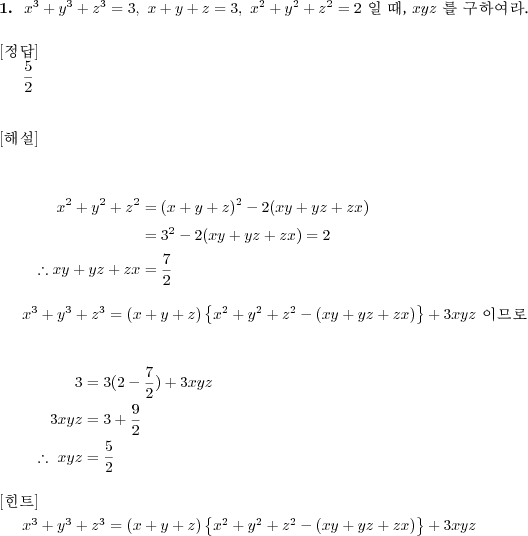 **1.** $x^3+y^3+z^3=3,\ x+y+z=3,\ x^2+y^2+z^2=2$ 일 때, $xyz$ 를 구하여라.

[정답]
$\frac{5}{2}$

[해설]

$x^2+y^2+z^2=(x+y+z)^2-2(xy+yz+zx)$
$=3^2-2(xy+yz+zx)=2$
$\therefore xy+yz+zx=\frac{7}{2}$

$x^3+y^3+z^3=(x+y+z)\left\{x^2+y^2+z^2-(xy+yz+zx)\right\}+3xyz$ 이므로

$3=3(2-\frac{7}{2})+3xyz$
$3xyz=3+\frac{9}{2}$
$\therefore\ xyz=\frac{5}{2}$

[힌트]
$x^3+y^3+z^3=(x+y+z)\left\{x^2+y^2+z^2-(xy+yz+zx)\right\}+3xyz$